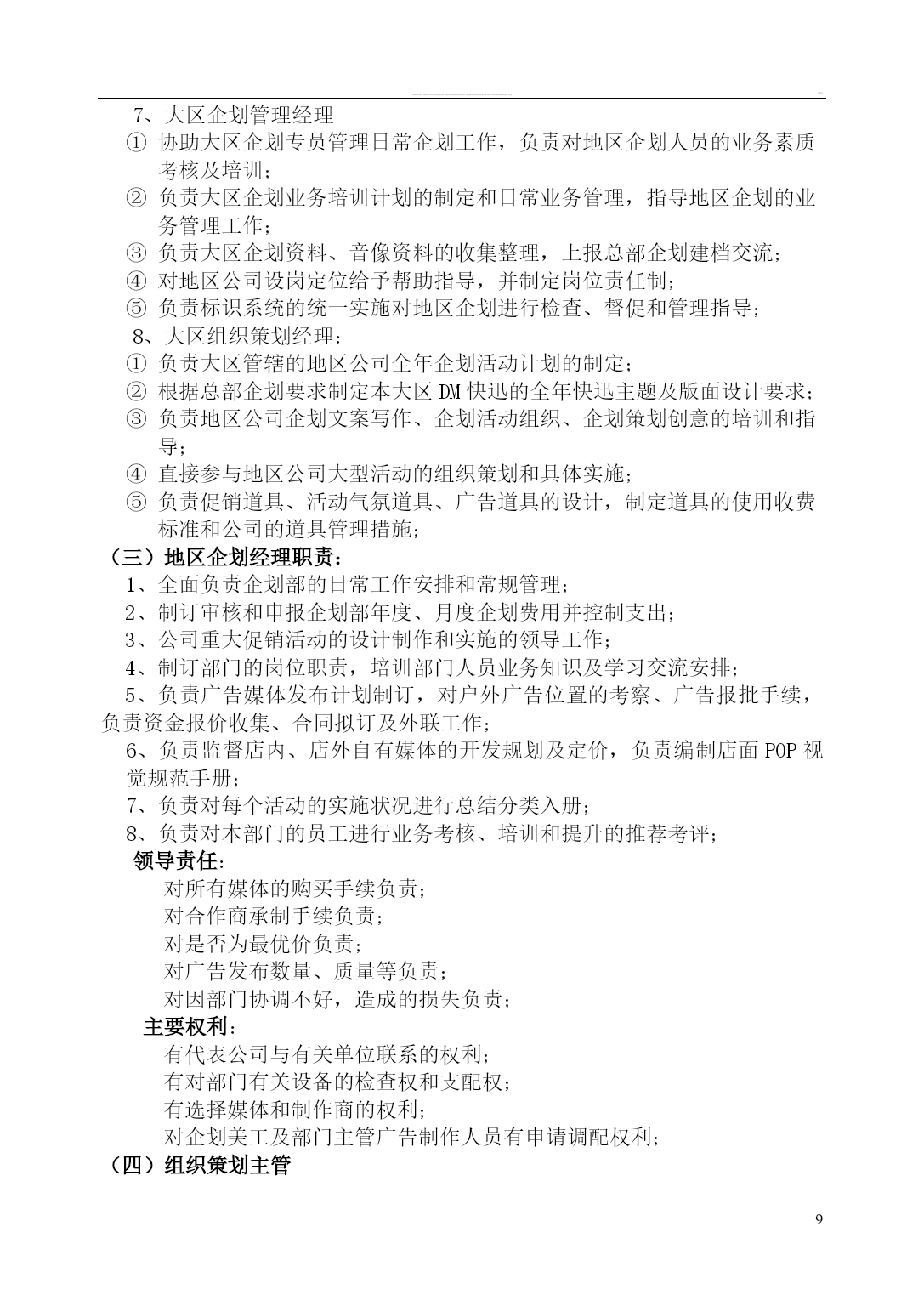 7、大区企划管理经理

① 协助大区企划专员管理日常企划工作，负责对地区企划人员的业务素质考核及培训；

② 负责大区企划业务培训计划的制定和日常业务管理，指导地区企划的业务管理工作；

③ 负责大区企划资料、音像资料的收集整理，上报总部企划建档交流；

④ 对地区公司设岗定位给予帮助指导，并制定岗位责任制；

⑤ 负责标识系统的统一实施对地区企划进行检查、督促和管理指导；

8、大区组织策划经理：

① 负责大区管辖的地区公司全年企划活动计划的制定；

② 根据总部企划要求制定本大区 DM 快迅的全年快迅主题及版面设计要求；

③ 负责地区公司企划文案写作、企划活动组织、企划策划创意的培训和指导；

④ 直接参与地区公司大型活动的组织策划和具体实施；

⑤ 负责促销道具、活动气氛道具、广告道具的设计，制定道具的使用收费标准和公司的道具管理措施；

（三）地区企划经理职责：

1、全面负责企划部的日常工作安排和常规管理；

2、制订审核和申报企划部年度、月度企划费用并控制支出；

3、公司重大促销活动的设计制作和实施的领导工作；

4、制订部门的岗位职责，培训部门人员业务知识及学习交流安排；

5、负责广告媒体发布计划制订，对户外广告位置的考察、广告报批手续，负责资金报价收集、合同拟订及外联工作；

6、负责监督店内、店外自有媒体的开发规划及定价，负责编制店面 POP 视觉规范手册；

7、负责对每个活动的实施状况进行总结分类入册；

8、负责对本部门的员工进行业务考核、培训和提升的推荐考评；

领导责任：

对所有媒体的购买手续负责；

对合作商承制手续负责；

对是否为最优价负责；

对广告发布数量、质量等负责；

对因部门协调不好，造成的损失负责；

主要权利：

有代表公司与有关单位联系的权利；

有对部门有关设备的检查权和支配权；

有选择媒体和制作商的权利；

对企划美工及部门主管广告制作人员有申请调配权利；

（四）组织策划主管

9